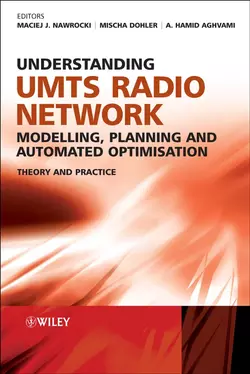 EDITORS
MACIEJ J. NAWROCKI | MISCHA DOHLER | A. HAMID AGHVAMI

UNDERSTANDING
UMTS RADIO NETWORK
MODELLING, PLANNING AND AUTOMATED OPTIMISATION

THEORY AND PRACTICE

WILEY